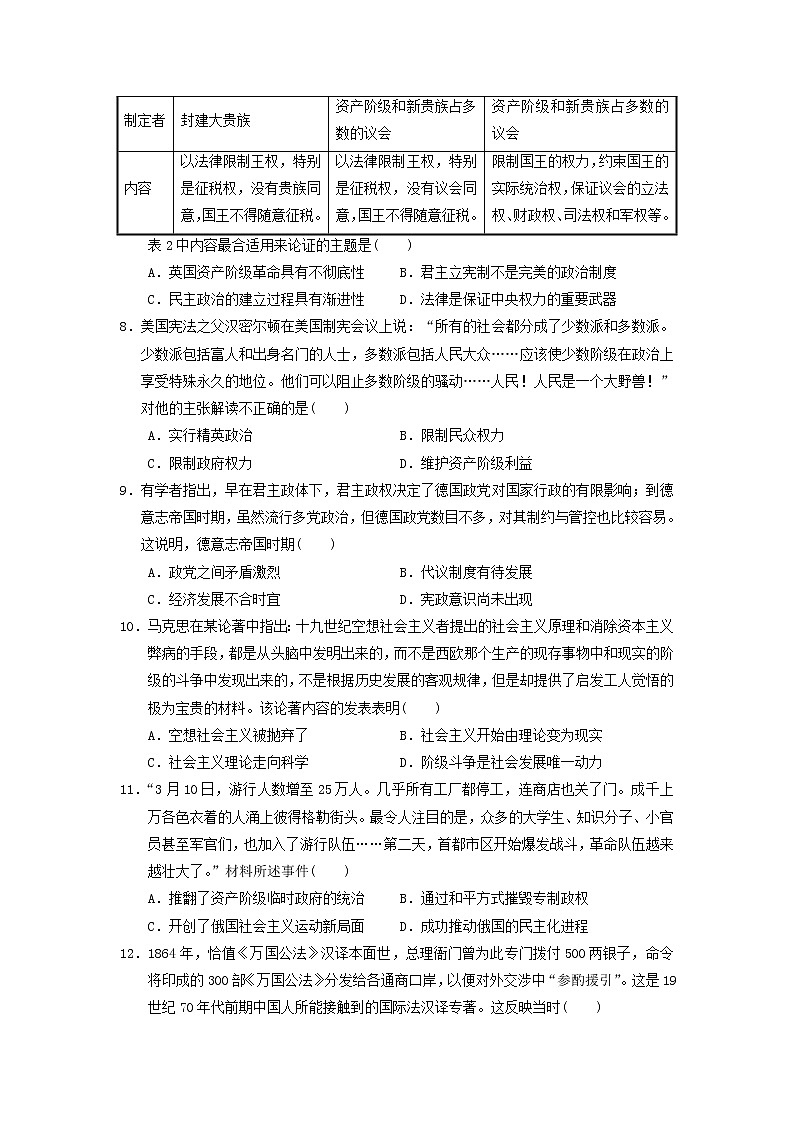 | 制定者 | 封建大贵族 | 资产阶级和新贵族占多数的议会 | 资产阶级和新贵族占多数的议会 |
|---|---|---|---|
| 内容 | 以法律限制王权，特别是征税权，没有贵族同意,国王不得随意征税。 | 以法律限制王权，特别是征税权，没有议会同意,国王不得随意征税。 | 限制国王的权力,约束国王的实际统治权,保证议会的立法权、财政权、司法权和军权等。 |

表 2 中内容最合适用来论证的主题是(　　)

A．英国资产阶级革命具有不彻底性　　B．君主立宪制不是完美的政治制度

C．民主政治的建立过程具有渐进性　　D．法律是保证中央权力的重要武器

8．美国宪法之父汉密尔顿在美国制宪会议上说：“所有的社会都分成了少数派和多数派。少数派包括富人和出身名门的人士，多数派包括人民大众……应该使少数阶级在政治上享受特殊永久的地位。他们可以阻止多数阶级的骚动……人民！人民是一个大野兽！”对他的主张解读不正确的是(　　)

A．实行精英政治　　B．限制民众权力

C．限制政府权力　　D．维护资产阶级利益

9．有学者指出，早在君主政体下，君主政权决定了德国政党对国家行政的有限影响；到德意志帝国时期，虽然流行多党政治，但德国政党数目不多，对其制约与管控也比较容易。这说明，德意志帝国时期(　　)

A．政党之间矛盾激烈　　B．代议制度有待发展

C．经济发展不合时宜　　D．宪政意识尚未出现

10．马克思在某论著中指出：十九世纪空想社会主义者提出的社会主义原理和消除资本主义弊病的手段，都是从头脑中发明出来的，而不是西欧那个生产的现存事物中和现实的阶级的斗争中发现出来的，不是根据历史发展的客观规律，但是却提供了启发工人觉悟的极为宝贵的材料。该论著内容的发表表明(　　)

A．空想社会主义被抛弃了　　B．社会主义开始由理论变为现实

C．社会主义理论走向科学　　D．阶级斗争是社会发展唯一动力

11．“3 月 10 日，游行人数增至 25 万人。几乎所有工厂都停工，连商店也关了门。成千上万各色衣着的人涌上彼得格勒街头。最令人注目的是，众多的大学生、知识分子、小官员甚至军官们，也加入了游行队伍……第二天，首都市区开始爆发战斗，革命队伍越来越壮大了。”材料所述事件(　　)

A．推翻了资产阶级临时政府的统治　　B．通过和平方式摧毁专制政权

C．开创了俄国社会主义运动新局面　　D．成功推动俄国的民主化进程

12．1864 年，恰值《万国公法》汉译本面世，总理衙门曾为此专门拨付 500 两银子，命令将印成的 300 部《万国公法》分发给各通商口岸，以便对外交涉中“参酌援引”。这是 19 世纪 70 年代前期中国人所能接触到的国际法汉译专著。这反映当时(　　)